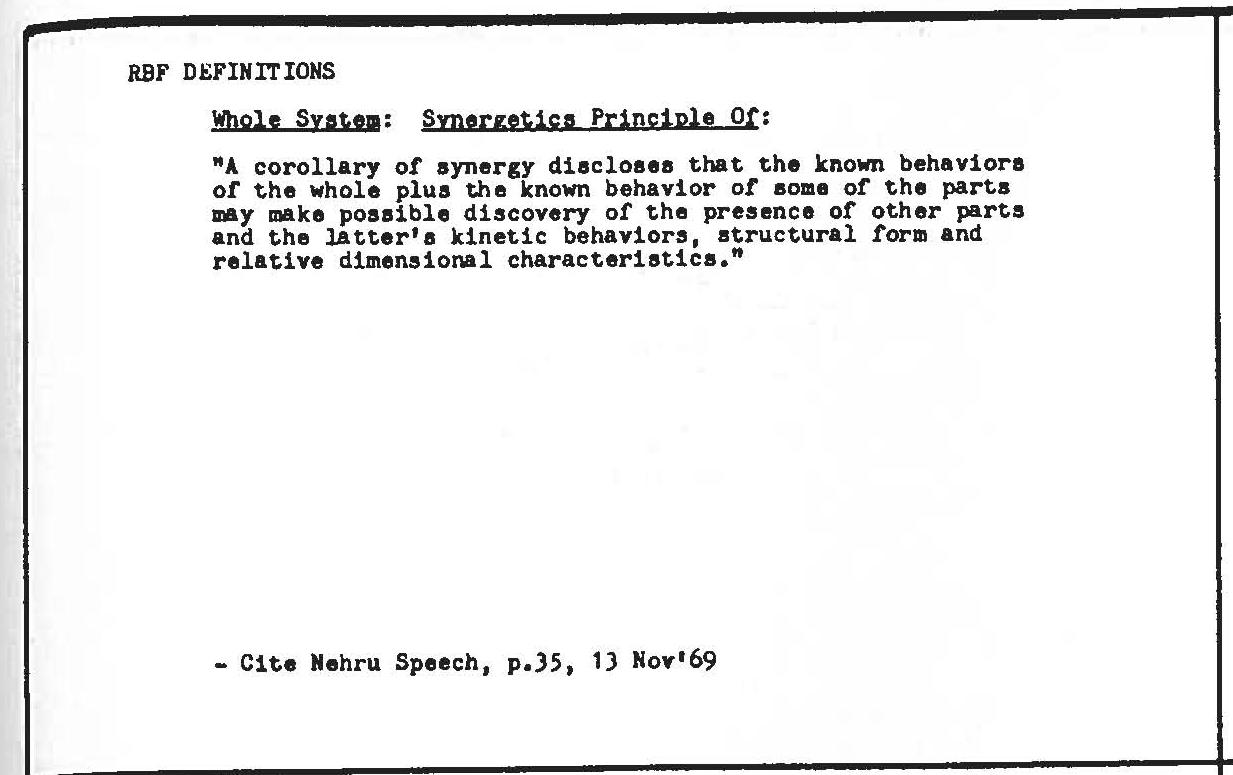 RBF DEFINITIONS

Whole System: Synergetics Principle Of:

"A corollary of synergy discloses that the known behaviors of the whole plus the known behavior of some of the parts may make possible discovery of the presence of other parts and the latter's kinetic behaviors, structural form and relative dimensional characteristics."

- Cite Nehru Speech, p.35, 13 Nov'69